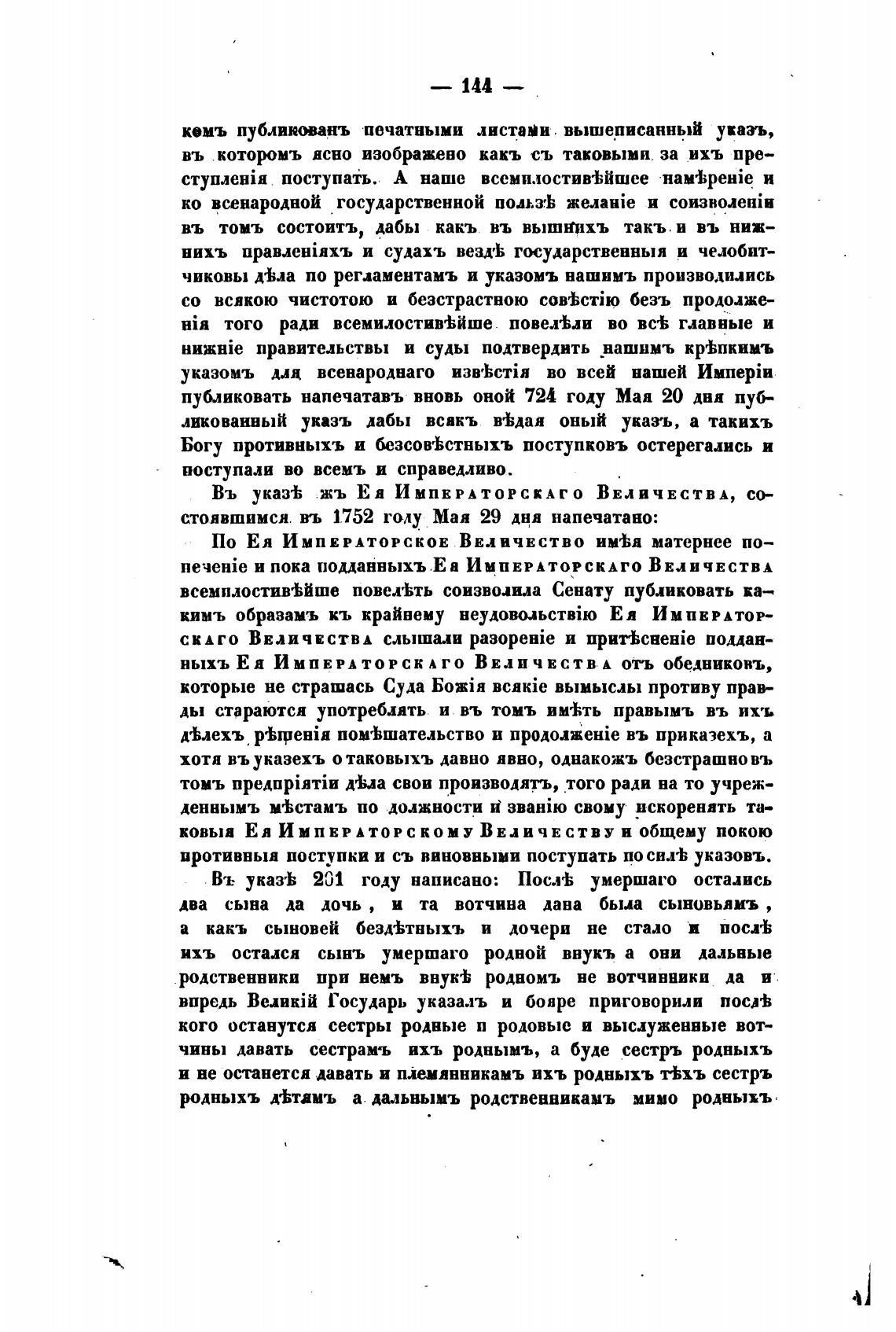 — 144 —

комъ публикованъ печатными листами вышеписанный указъ, въ которомъ ясно изображено какъ съ таковыми за ихъ преступленія поступать. А наше всемилостивѣйшее намѣреніе и ко всенародной государственной пользѣ желаніе и соизволеніи въ томъ состоитъ, дабы какъ въ вышнихъ такъ и въ нижнихъ правленіяхъ и судахъ вездѣ государственныя и челобитчиковы дѣла по регламентамъ и указомъ нашимъ производились со всякою чистотою и безстрастною совѣстію безъ продолженія того ради всемилостивѣйше повелѣли во всѣ главные и нижніе правительствы и суды подтвердить нашимъ крѣпкимъ указомъ для всенароднаго извѣстія во всей нашей Имперіи публиковать напечатавъ вновь оной 724 году Мая 20 дня публикованный указъ дабы всякъ вѣдая оный указъ, а такихъ Богу противныхъ и безсовѣстныхъ поступковъ остерегались и поступали во всемъ и справедливо.

Въ указѣ жъ Ея Императорскаго Величества, состоявшимся въ 1752 году Мая 29 дня напечатано:

По Ея Императорское Величество имѣя матернее попеченіе и пока подданныхъ Ея Императорскаго Величества всемилостивѣйше повелѣть соизволила Сенату публиковать какимъ образамъ къ крайнему неудовольствію Ея Императорскаго Величества слышали разореніе и притѣсненіе подданныхъ Ея Императорскаго Величества отъ обедниковъ, которые не страшась Суда Божія всякіе вымыслы противу правды стараются употреблять и въ томъ имѣть правымъ въ ихъ дѣлехъ рѣшенія помѣшательство и продолженіе въ приказехъ, а хотя въ указехъ о таковыхъ давно явно, однакожъ безстрашно въ томъ предпріятіи дѣла свои производятъ, того ради на то учрежденнымъ мѣстамъ по должности и званію своему искоренять таковыя Ея Императорскому Величеству и общему покою противныя поступки и съ виновными поступать по силѣ указовъ.

Въ указѣ 201 году написано: Послѣ умершаго остались два сына да дочь, и та вотчина дана была сыновьямъ, а какъ сыновей бездѣтныхъ и дочери не стало и послѣ ихъ остался сынъ умершаго родной внукъ а они дальные родственники при немъ внукѣ родномъ не вотчинники да и впредь Великій Государь указалъ и бояре приговорили послѣ кого останутся сестры родные и родовые и выслуженные вотчины давать сестрамъ ихъ роднымъ, а буде сестръ родныхъ и не останется давать и племянникамъ ихъ родныхъ тѣхъ сестръ родныхъ дѣтямъ а дальнымъ родственникамъ мимо родныхъ